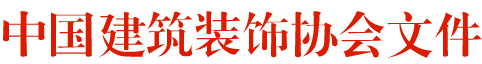 中国建筑装饰协会文件